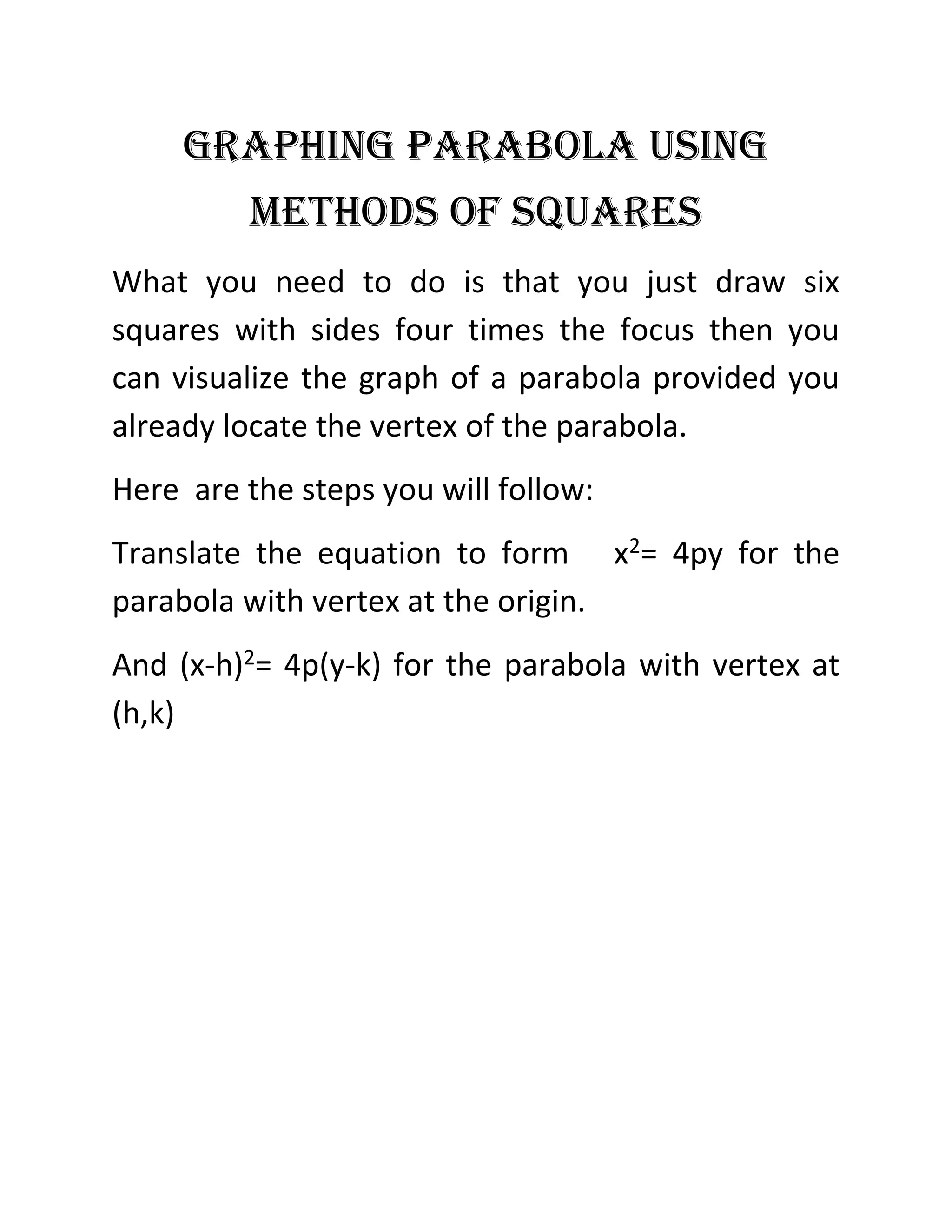 GRAPHING PARABOLA USING METHODS OF SQUARES

What you need to do is that you just draw six squares with sides four times the focus then you can visualize the graph of a parabola provided you already locate the vertex of the parabola.

Here are the steps you will follow:

Translate the equation to form $x^2= 4py$ for the parabola with vertex at the origin.

And $(x-h)^2= 4p(y-k)$ for the parabola with vertex at (h,k)